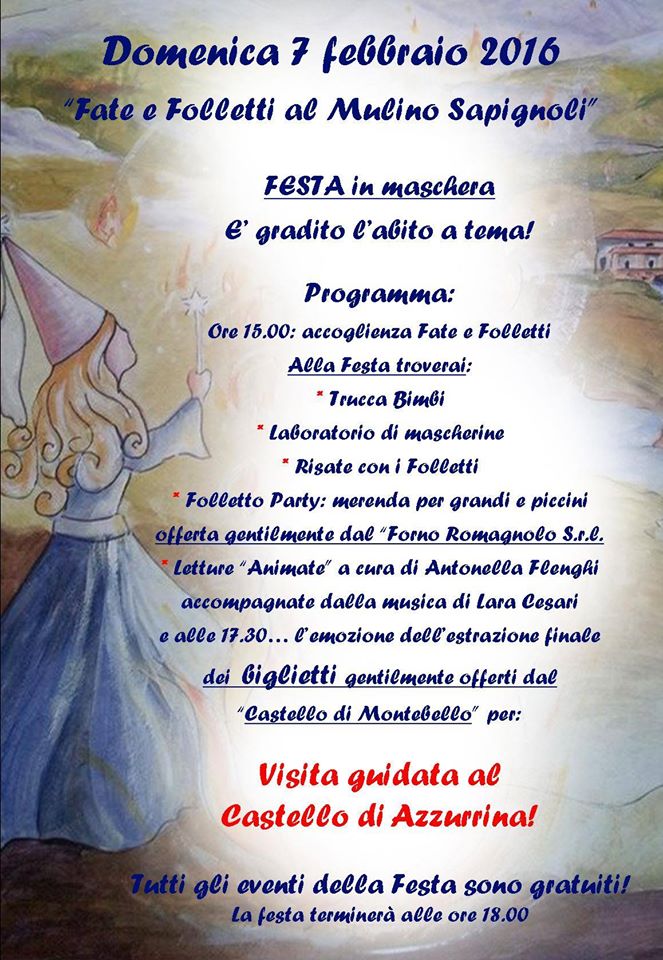 Domenica 7 febbraio 2016
"Fate e Folletti al Mulino Sapignoli"

FESTA in maschera
E' gradito l'abito a tema!

Programma:
Ore 15.00: accoglienza Fate e Folletti
Alla Festa troverai:
* Trucca Bimbi
* Laboratorio di mascherine
* Risate con i Folletti
* Folletto Party: merenda per grandi e piccini offerta gentilmente dal "Forno Romagnolo S.r.l.
* Letture "Animate" a cura di Antonella Flenghi accompagnate dalla musica di Lara Cesari
e alle 17.30... l'emozione dell'estrazione finale dei biglietti gentilmente offerti dal "Castello di Montebello" per:

Visita guidata al Castello di Azzurrina!

Tutti gli eventi della Festa sono gratuiti!
La festa terminerà alle ore 18.00